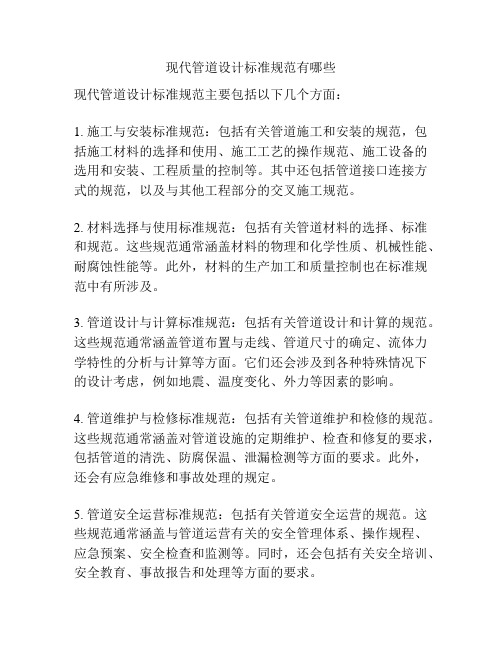 现代管道设计标准规范有哪些

现代管道设计标准规范主要包括以下几个方面：

1. 施工与安装标准规范：包括有关管道施工和安装的规范，包括施工材料的选择和使用、施工工艺的操作规范、施工设备的选用和安装、工程质量的控制等。其中还包括管道接口连接方式的规范，以及与其他工程部分的交叉施工规范。

2. 材料选择与使用标准规范：包括有关管道材料的选择、标准和规范。这些规范通常涵盖材料的物理和化学性质、机械性能、耐腐蚀性能等。此外，材料的生产加工和质量控制也在标准规范中有所涉及。

3. 管道设计与计算标准规范：包括有关管道设计和计算的规范。这些规范通常涵盖管道布置与走线、管道尺寸的确定、流体力学特性的分析与计算等方面。它们还会涉及到各种特殊情况下的设计考虑，例如地震、温度变化、外力等因素的影响。

4. 管道维护与检修标准规范：包括有关管道维护和检修的规范。这些规范通常涵盖对管道设施的定期维护、检查和修复的要求，包括管道的清洗、防腐保温、泄漏检测等方面的要求。此外，还会有应急维修和事故处理的规定。

5. 管道安全运营标准规范：包括有关管道安全运营的规范。这些规范通常涵盖与管道运营有关的安全管理体系、操作规程、应急预案、安全检查和监测等。同时，还会包括有关安全培训、安全教育、事故报告和处理等方面的要求。